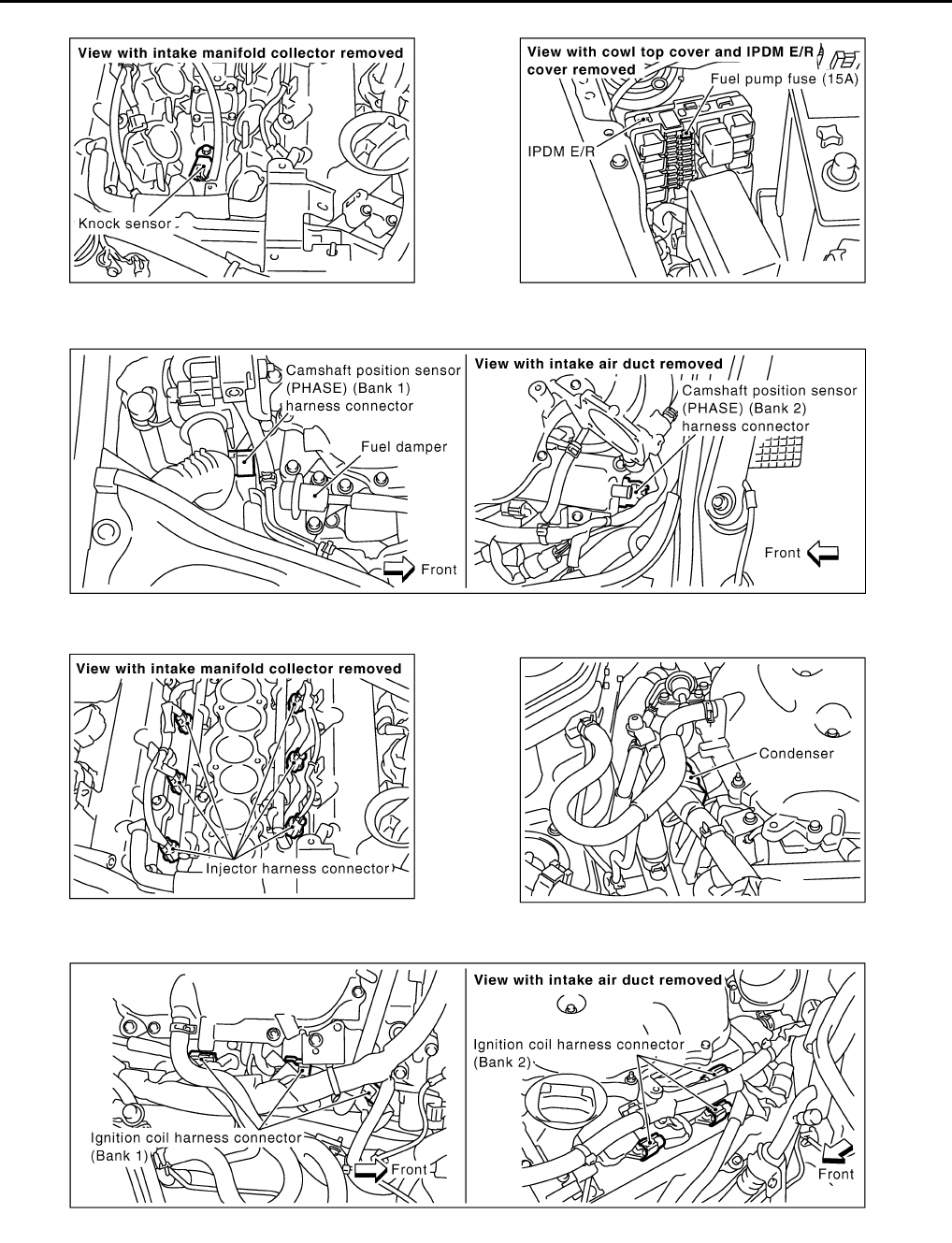 View with intake manifold collector removed

Knock sensor

View with cowl top cover and IPDM E/R cover removed

Fuel pump fuse (15A)

IPDM E/R

Camshaft position sensor (PHASE) (Bank 1) harness connector

Fuel damper

Front

View with intake air duct removed

Camshaft position sensor (PHASE) (Bank 2) harness connector

Front

View with intake manifold collector removed

Injector harness connector

Condenser

Ignition coil harness connector (Bank 1)

Front

View with intake air duct removed

Ignition coil harness connector (Bank 2)

Front